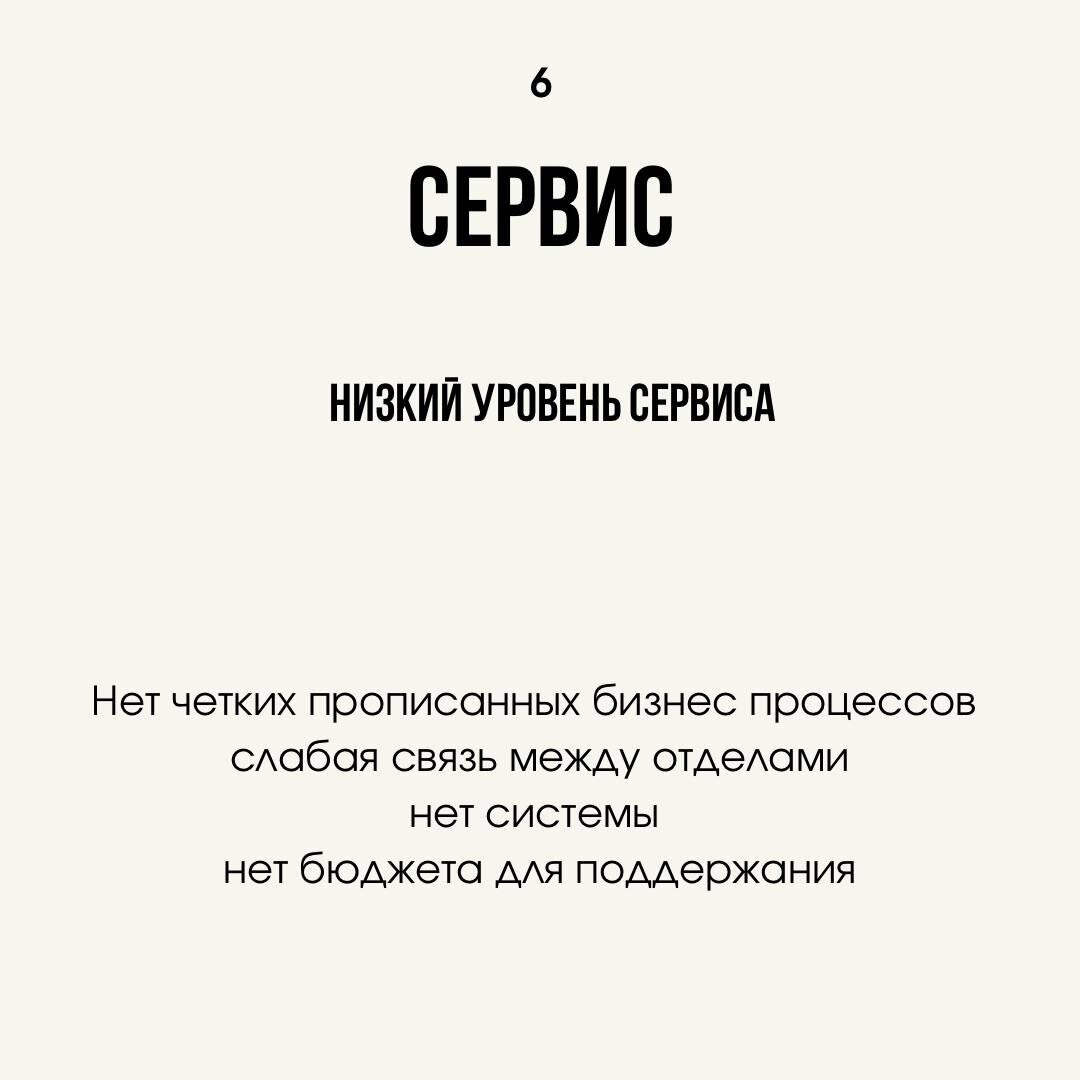 6

СЕРВИС

НИЗКИЙ УРОВЕНЬ СЕРВИСА

Нет четких прописанных бизнес процессов
слабая связь между отделами
нет системы
нет бюджета для поддержания